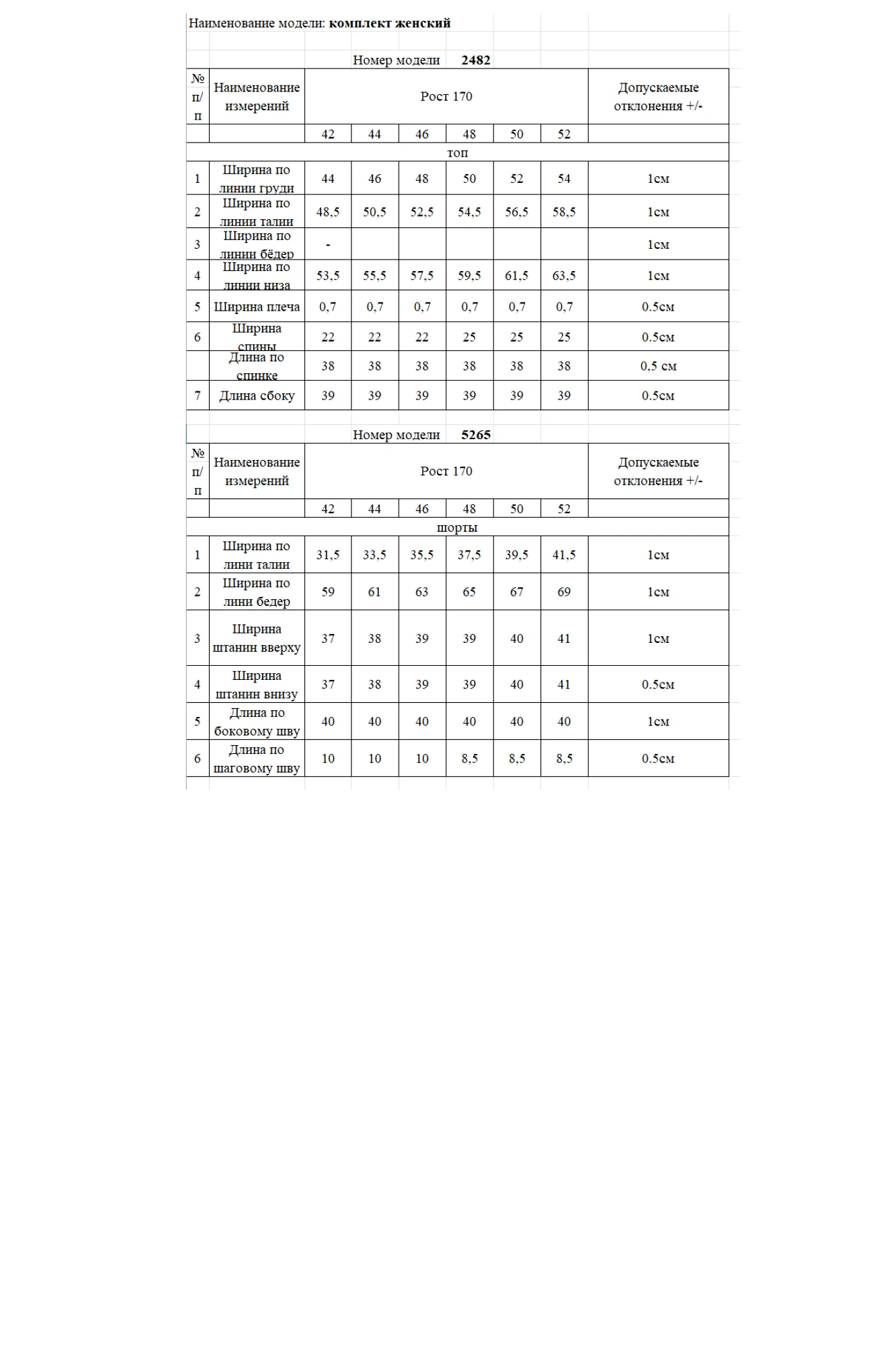 Наименование модели: комплект женский

Номер модели 2482

| № п/п | Наименование измерений | Рост 170 | | | | | | Допускаемые отклонения +/- |
|---|---|---|---|---|---|---|---|---|
| | | 42 | 44 | 46 | 48 | 50 | 52 | |
| топ | | | | | | | | |
| 1 | Ширина по линии груди | 44 | 46 | 48 | 50 | 52 | 54 | 1см |
| 2 | Ширина по линии талии | 48,5 | 50,5 | 52,5 | 54,5 | 56,5 | 58,5 | 1см |
| 3 | Ширина по линии бёдер | - | | | | | | 1см |
| 4 | Ширина по линии низа | 53,5 | 55,5 | 57,5 | 59,5 | 61,5 | 63,5 | 1см |
| 5 | Ширина плеча | 0,7 | 0,7 | 0,7 | 0,7 | 0,7 | 0,7 | 0.5см |
| 6 | Ширина спины | 22 | 22 | 22 | 25 | 25 | 25 | 0.5см |
| | Длина по спинке | 38 | 38 | 38 | 38 | 38 | 38 | 0,5 см |
| 7 | Длина сбоку | 39 | 39 | 39 | 39 | 39 | 39 | 0.5см |

Номер модели 5265

| № п/п | Наименование измерений | Рост 170 | | | | | | Допускаемые отклонения +/- |
|---|---|---|---|---|---|---|---|---|
| | | 42 | 44 | 46 | 48 | 50 | 52 | |
| шорты | | | | | | | | |
| 1 | Ширина по лини талии | 31,5 | 33,5 | 35,5 | 37,5 | 39,5 | 41,5 | 1см |
| 2 | Ширина по лини бедер | 59 | 61 | 63 | 65 | 67 | 69 | 1см |
| 3 | Ширина штанин вверху | 37 | 38 | 39 | 39 | 40 | 41 | 1см |
| 4 | Ширина штанин внизу | 37 | 38 | 39 | 39 | 40 | 41 | 0.5см |
| 5 | Длина по боковому шву | 40 | 40 | 40 | 40 | 40 | 40 | 1см |
| 6 | Длина по шаговому шву | 10 | 10 | 10 | 8,5 | 8,5 | 8,5 | 0.5см |